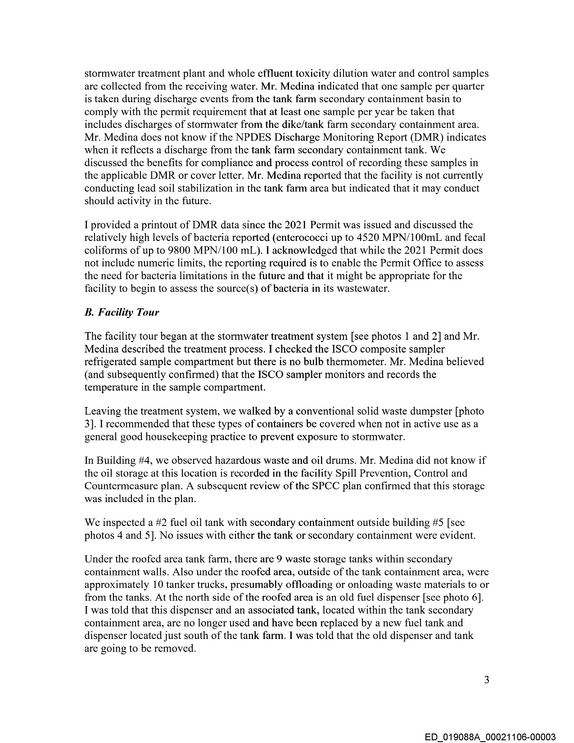 stormwater treatment plant and whole effluent toxicity dilution water and control samples are collected from the receiving water. Mr. Medina indicated that one sample per quarter is taken during discharge events from the tank farm secondary containment basin to comply with the permit requirement that at least one sample per year be taken that includes discharges of stormwater from the dike/tank farm secondary containment area. Mr. Medina does not know if the NPDES Discharge Monitoring Report (DMR) indicates when it reflects a discharge from the tank farm secondary containment tank. We discussed the benefits for compliance and process control of recording these samples in the applicable DMR or cover letter. Mr. Medina reported that the facility is not currently conducting lead soil stabilization in the tank farm area but indicated that it may conduct should activity in the future.

I provided a printout of DMR data since the 2021 Permit was issued and discussed the relatively high levels of bacteria reported (enterococci up to 4520 MPN/100mL and fecal coliforms of up to 9800 MPN/100 mL). I acknowledged that while the 2021 Permit does not include numeric limits, the reporting required is to enable the Permit Office to assess the need for bacteria limitations in the future and that it might be appropriate for the facility to begin to assess the source(s) of bacteria in its wastewater.

B. Facility Tour

The facility tour began at the stormwater treatment system [see photos 1 and 2] and Mr. Medina described the treatment process. I checked the ISCO composite sampler refrigerated sample compartment but there is no bulb thermometer. Mr. Medina believed (and subsequently confirmed) that the ISCO sampler monitors and records the temperature in the sample compartment.

Leaving the treatment system, we walked by a conventional solid waste dumpster [photo 3]. I recommended that these types of containers be covered when not in active use as a general good housekeeping practice to prevent exposure to stormwater.

In Building #4, we observed hazardous waste and oil drums. Mr. Medina did not know if the oil storage at this location is recorded in the facility Spill Prevention, Control and Countermeasure plan. A subsequent review of the SPCC plan confirmed that this storage was included in the plan.

We inspected a #2 fuel oil tank with secondary containment outside building #5 [see photos 4 and 5]. No issues with either the tank or secondary containment were evident.

Under the roofed area tank farm, there are 9 waste storage tanks within secondary containment walls. Also under the roofed area, outside of the tank containment area, were approximately 10 tanker trucks, presumably offloading or onloading waste materials to or from the tanks. At the north side of the roofed area is an old fuel dispenser [see photo 6]. I was told that this dispenser and an associated tank, located within the tank secondary containment area, are no longer used and have been replaced by a new fuel tank and dispenser located just south of the tank farm. I was told that the old dispenser and tank are going to be removed.

3

ED_019088A_00021106-00003